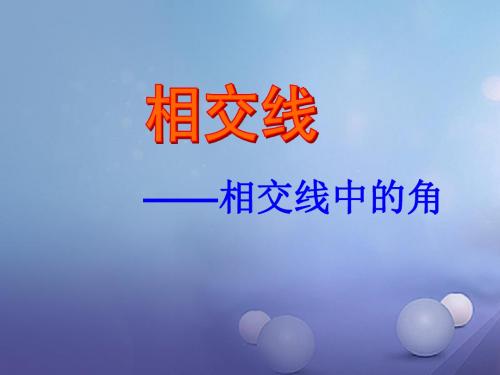 相交线

——相交线中的角